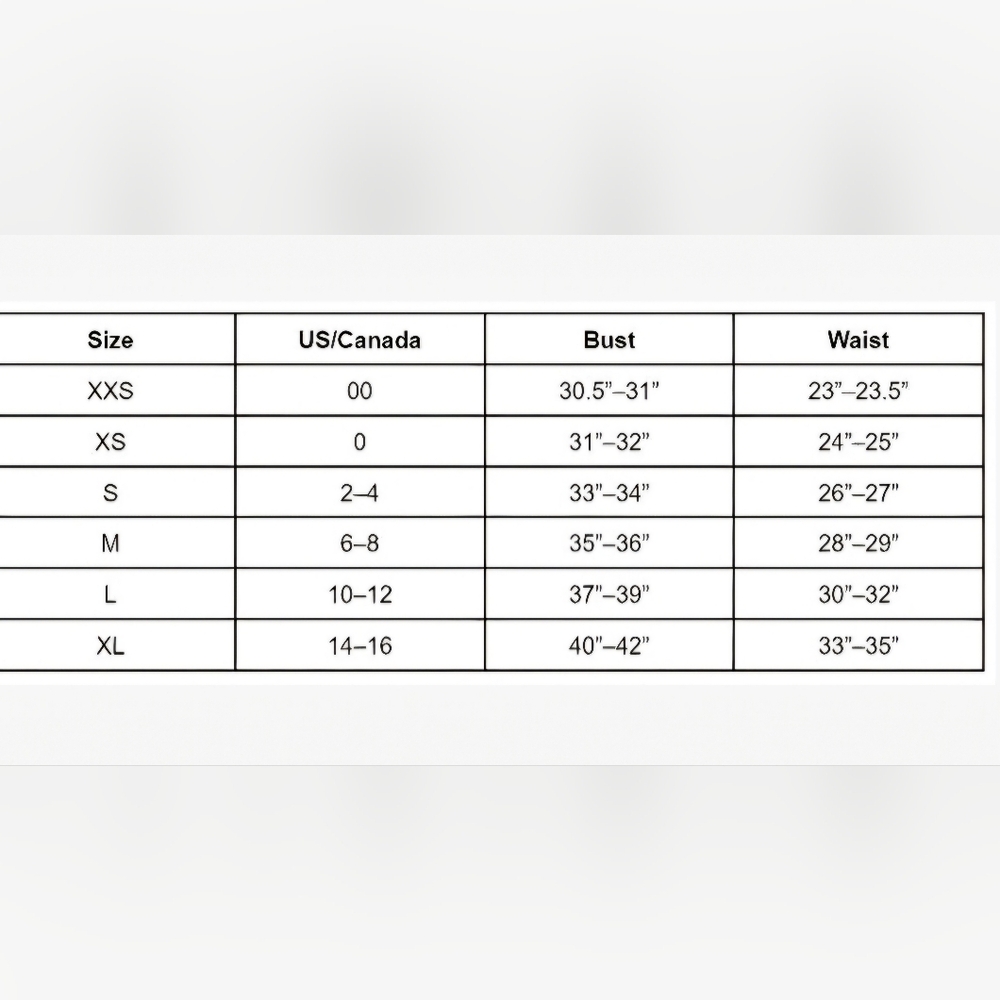 | Size | US/Canada | Bust | Waist |
|---|---|---|---|
| XXS | 00 | 30.5”–31” | 23”–23.5” |
| XS | 0 | 31”–32” | 24”–25” |
| S | 2–4 | 33”–34” | 26”–27” |
| M | 6–8 | 35”–36” | 28”–29” |
| L | 10–12 | 37”–39” | 30”–32” |
| XL | 14–16 | 40”–42” | 33”–35” |